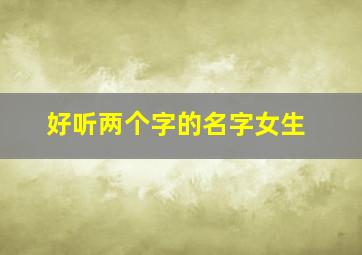 好听两个字的名字女生